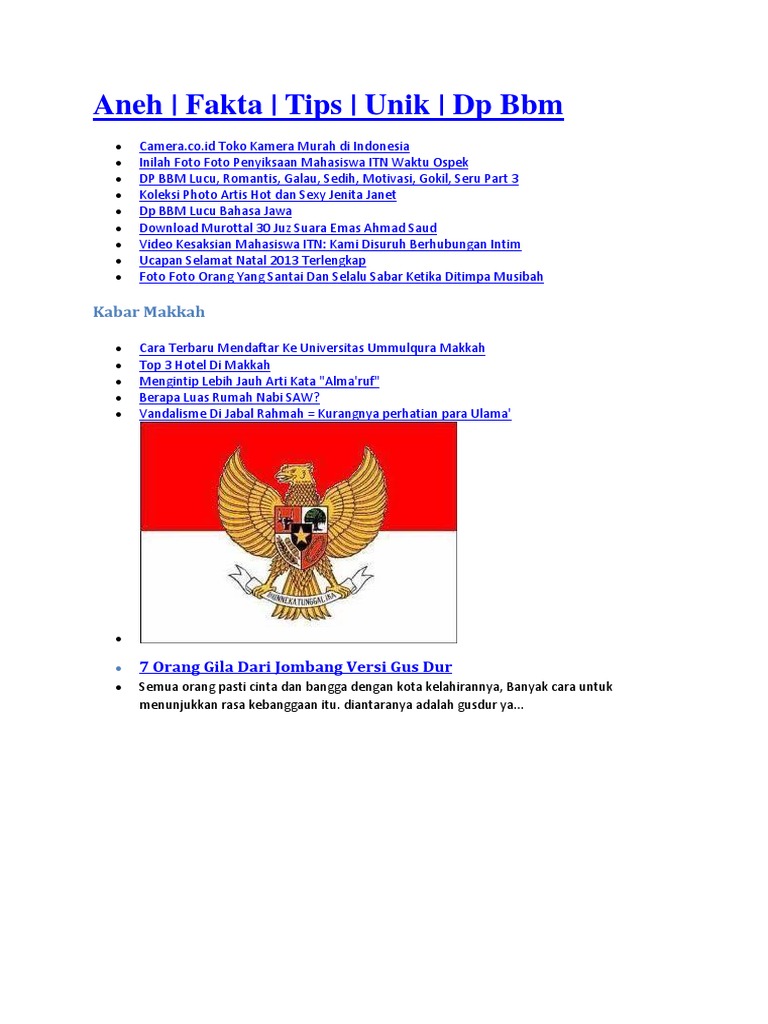 Aneh | Fakta | Tips | Unik | Dp Bbm

- Camera.co.id Toko Kamera Murah di Indonesia
- Inilah Foto Foto Penyiksaan Mahasiswa ITN Waktu Ospek
- DP BBM Lucu, Romantis, Galau, Sedih, Motivasi, Gokil, Seru Part 3
- Koleksi Photo Artis Hot dan Sexy Jenita Janet
- Dp BBM Lucu Bahasa Jawa
- Download Murottal 30 Juz Suara Emas Ahmad Saud
- Video Kesaksian Mahasiswa ITN: Kami Disuruh Berhubungan Intim
- Ucapan Selamat Natal 2013 Terlengkap
- Foto Foto Orang Yang Santai Dan Selalu Sabar Ketika Ditimpa Musibah

Kabar Makkah

- Cara Terbaru Mendaftar Ke Universitas Ummulqura Makkah
- Top 3 Hotel Di Makkah
- Mengintip Lebih Jauh Arti Kata "Alma'ruf"
- Berapa Luas Rumah Nabi SAW?
- Vandalisme Di Jabal Rahmah = Kurangnya perhatian para Ulama'

BHINNEKA TUNGGAL IKA

- 7 Orang Gila Dari Jombang Versi Gus Dur
- Semua orang pasti cinta dan bangga dengan kota kelahirannya, Banyak cara untuk menunjukkan rasa kebanggaan itu. diantaranya adalah gusdur ya...